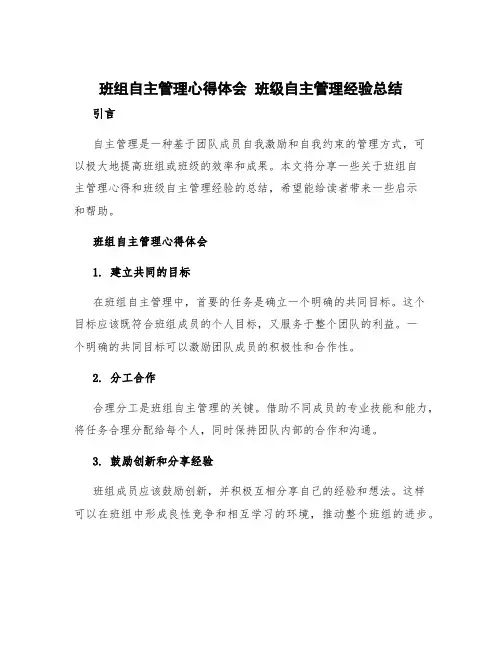 班组自主管理心得体会 班级自主管理经验总结

引言

自主管理是一种基于团队成员自我激励和自我约束的管理方式，可以极大地提高班组或班级的效率和成果。本文将分享一些关于班组自主管理心得和班级自主管理经验的总结，希望能给读者带来一些启示和帮助。

班组自主管理心得体会

1. 建立共同的目标

在班组自主管理中，首要的任务是确立一个明确的共同目标。这个目标应该既符合班组成员的个人目标，又服务于整个团队的利益。一个明确的共同目标可以激励团队成员的积极性和合作性。

2. 分工合作

合理分工是班组自主管理的关键。借助不同成员的专业技能和能力，将任务合理分配给每个人，同时保持团队内部的合作和沟通。

3. 鼓励创新和分享经验

班组成员应该鼓励创新，并积极互相分享自己的经验和想法。这样可以在班组中形成良性竞争和相互学习的环境，推动整个班组的进步。